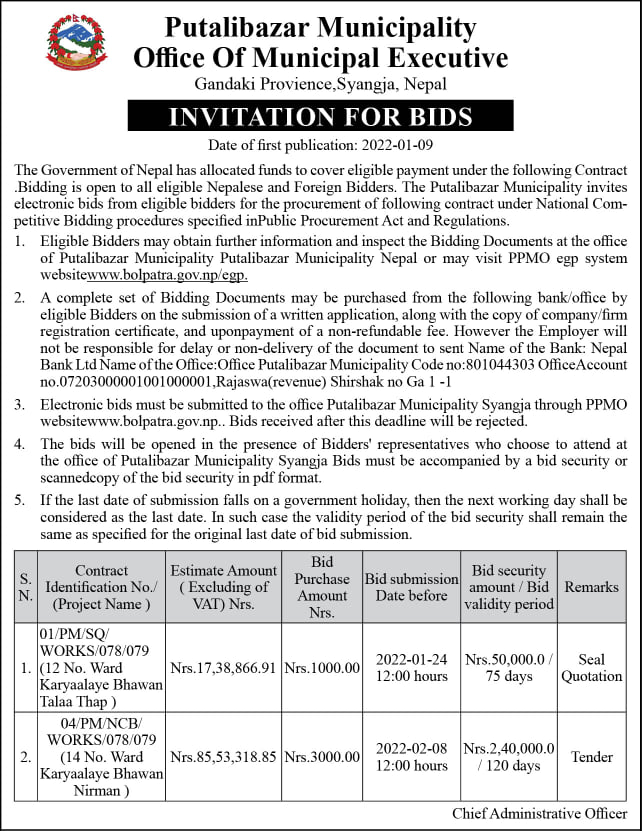 Putalibazar Municipality
Office Of Municipal Executive
Gandaki Provience,Syangja, Nepal

INVITATION FOR BIDS

Date of first publication: 2022-01-09

The Government of Nepal has allocated funds to cover eligible payment under the following Contract .Bidding is open to all eligible Nepalese and Foreign Bidders. The Putalibazar Municipality invites electronic bids from eligible bidders for the procurement of following contract under National Competitive Bidding procedures specified inPublic Procurement Act and Regulations.

1. Eligible Bidders may obtain further information and inspect the Bidding Documents at the office of Putalibazar Municipality Putalibazar Municipality Nepal or may visit PPMO egp system websitewww.bolpatra.gov.np/egp.

2. A complete set of Bidding Documents may be purchased from the following bank/office by eligible Bidders on the submission of a written application, along with the copy of company/firm registration certificate, and uponpayment of a non-refundable fee. However the Employer will not be responsible for delay or non-delivery of the document to sent Name of the Bank: Nepal Bank Ltd Name of the Office:Office Putalibazar Municipality Code no:801044303 OfficeAccount no.07203000001001000001,Rajaswa(revenue) Shirshak no Ga 1 -1

3. Electronic bids must be submitted to the office Putalibazar Municipality Syangja through PPMO websitewww.bolpatra.gov.np.. Bids received after this deadline will be rejected.

4. The bids will be opened in the presence of Bidders' representatives who choose to attend at the office of Putalibazar Municipality Syangja Bids must be accompanied by a bid security or scannedcopy of the bid security in pdf format.

5. If the last date of submission falls on a government holiday, then the next working day shall be considered as the last date. In such case the validity period of the bid security shall remain the same as specified for the original last date of bid submission.

| S. N. | Contract Identification No./ (Project Name ) | Estimate Amount ( Excluding of VAT) Nrs. | Bid Purchase Amount Nrs. | Bid submission Date before | Bid security amount / Bid validity period | Remarks |
|---|---|---|---|---|---|---|
| 1. | 01/PM/SQ/ WORKS/078/079 (12 No. Ward Karyaalaye Bhawan Talaa Thap ) | Nrs.17,38,866.91 | Nrs.1000.00 | 2022-01-24 12:00 hours | Nrs.50,000.0 / 75 days | Seal Quotation |
| 2. | 04/PM/NCB/ WORKS/078/079 (14 No. Ward Karyaalaye Bhawan Nirman ) | Nrs.85,53,318.85 | Nrs.3000.00 | 2022-02-08 12:00 hours | Nrs.2,40,000.0 / 120 days | Tender |

Chief Administrative Officer